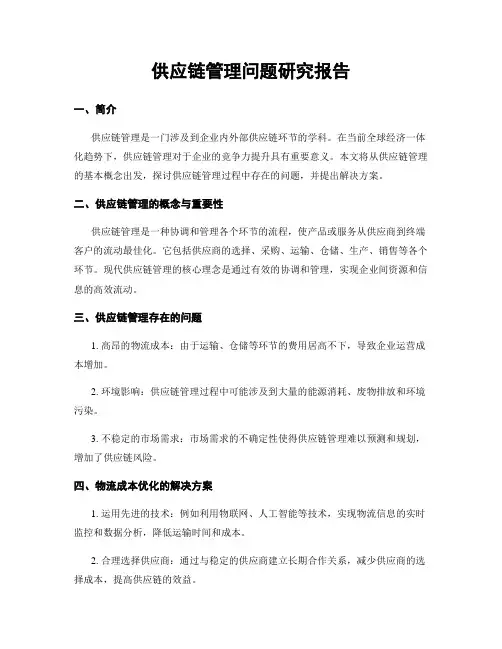 供应链管理问题研究报告

一、简介

供应链管理是一门涉及到企业内外部供应链环节的学科。在当前全球经济一体化趋势下，供应链管理对于企业的竞争力提升具有重要意义。本文将从供应链管理的基本概念出发，探讨供应链管理过程中存在的问题，并提出解决方案。

二、供应链管理的概念与重要性

供应链管理是一种协调和管理各个环节的流程，使产品或服务从供应商到终端客户的流动最佳化。它包括供应商的选择、采购、运输、仓储、生产、销售等各个环节。现代供应链管理的核心理念是通过有效的协调和管理，实现企业间资源和信息的高效流动。

三、供应链管理存在的问题

1. 高昂的物流成本：由于运输、仓储等环节的费用居高不下，导致企业运营成本增加。

2. 环境影响：供应链管理过程中可能涉及到大量的能源消耗、废物排放和环境污染。

3. 不稳定的市场需求：市场需求的不确定性使得供应链管理难以预测和规划，增加了供应链风险。

四、物流成本优化的解决方案

1. 运用先进的技术：例如利用物联网、人工智能等技术，实现物流信息的实时监控和数据分析，降低运输时间和成本。

2. 合理选择供应商：通过与稳定的供应商建立长期合作关系，减少供应商的选择成本，提高供应链的效益。